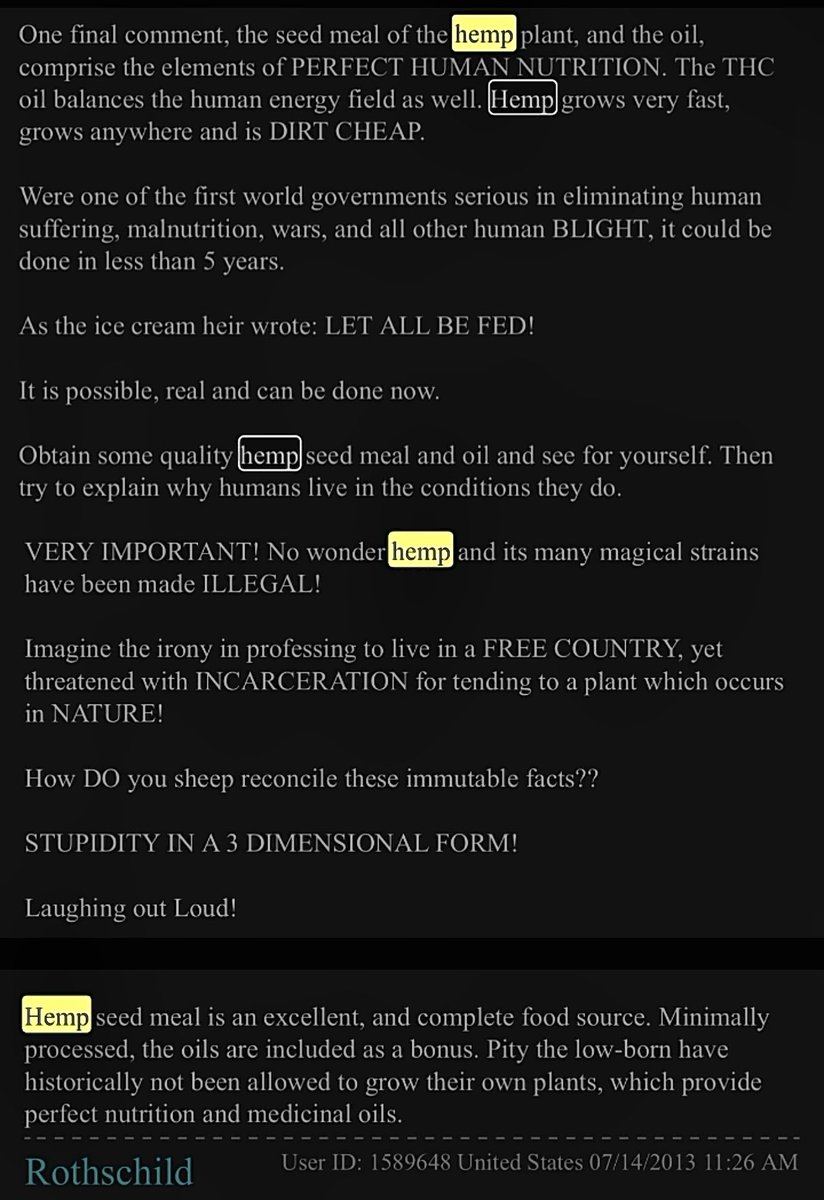 One final comment, the seed meal of the hemp plant, and the oil, comprise the elements of PERFECT HUMAN NUTRITION. The THC oil balances the human energy field as well. Hemp grows very fast, grows anywhere and is DIRT CHEAP.

Were one of the first world governments serious in eliminating human suffering, malnutrition, wars, and all other human BLIGHT, it could be done in less than 5 years.

As the ice cream heir wrote: LET ALL BE FED!

It is possible, real and can be done now.

Obtain some quality hemp seed meal and oil and see for yourself. Then try to explain why humans live in the conditions they do.

VERY IMPORTANT! No wonder hemp and its many magical strains have been made ILLEGAL!

Imagine the irony in professing to live in a FREE COUNTRY, yet threatened with INCARCERATION for tending to a plant which occurs in NATURE!

How DO you sheep reconcile these immutable facts??

STUPIDITY IN A 3 DIMENSIONAL FORM!

Laughing out Loud!

Hemp seed meal is an excellent, and complete food source. Minimally processed, the oils are included as a bonus. Pity the low-born have historically not been allowed to grow their own plants, which provide perfect nutrition and medicinal oils.

Rothschild

User ID: 1589648 United States 07/14/2013 11:26 AM